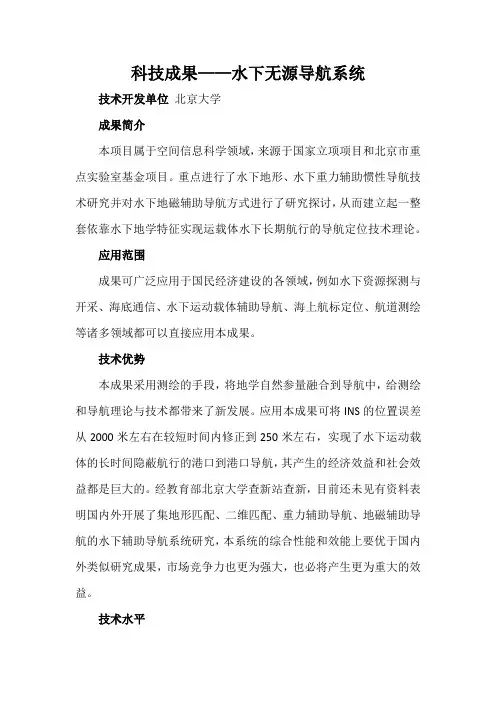 科技成果——水下无源导航系统

技术开发单位 北京大学

成果简介

本项目属于空间信息科学领域，来源于国家立项项目和北京市重点实验室基金项目。重点进行了水下地形、水下重力辅助惯性导航技术研究并对水下地磁辅助导航方式进行了研究探讨，从而建立起一整套依靠水下地学特征实现运载体水下长期航行的导航定位技术理论。

应用范围

成果可广泛应用于国民经济建设的各领域，例如水下资源探测与开采、海底通信、水下运动载体辅助导航、海上航标定位、航道测绘等诸多领域都可以直接应用本成果。

技术优势

本成果采用测绘的手段，将地学自然参量融合到导航中，给测绘和导航理论与技术都带来了新发展。应用本成果可将 INS 的位置误差从 2000 米左右在较短时间内修正到 250 米左右，实现了水下运动载体的长时间隐蔽航行的港口到港口导航，其产生的经济效益和社会效益都是巨大的。经教育部北京大学查新站查新，目前还未见有资料表明国内外开展了集地形匹配、二维匹配、重力辅助导航、地磁辅助导航的水下辅助导航系统研究，本系统的综合性能和效能上要优于国内外类似研究成果，市场竞争力也更为强大，也必将产生更为重大的效益。

技术水平